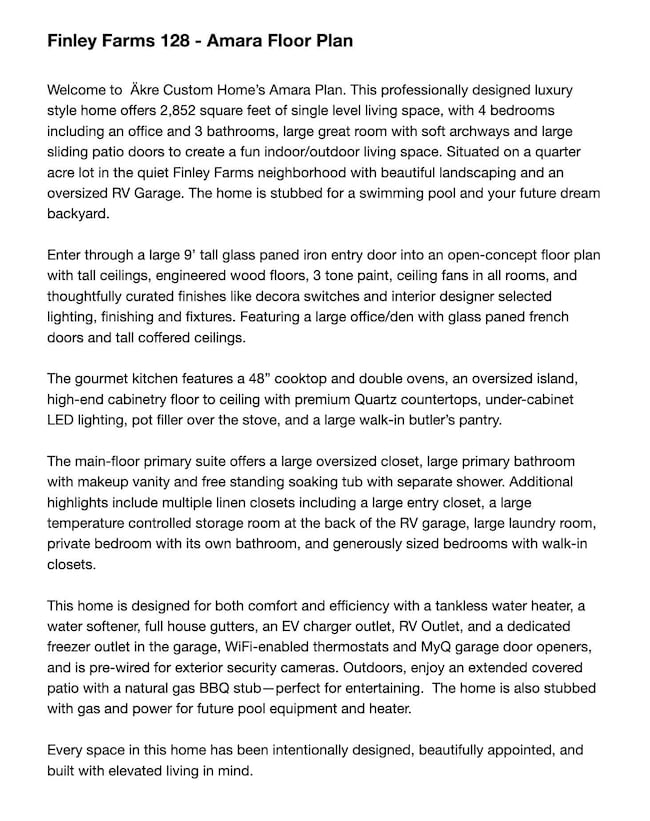 Finley Farms 128 - Amara Floor Plan

Welcome to Äkre Custom Home's Amara Plan. This professionally designed luxury style home offers 2,852 square feet of single level living space, with 4 bedrooms including an office and 3 bathrooms, large great room with soft archways and large sliding patio doors to create a fun indoor/outdoor living space. Situated on a quarter acre lot in the quiet Finley Farms neighborhood with beautiful landscaping and an oversized RV Garage. The home is stubbed for a swimming pool and your future dream backyard.

Enter through a large 9' tall glass paned iron entry door into an open-concept floor plan with tall ceilings, engineered wood floors, 3 tone paint, ceiling fans in all rooms, and thoughtfully curated finishes like decora switches and interior designer selected lighting, finishing and fixtures. Featuring a large office/den with glass paned french doors and tall coffered ceilings.

The gourmet kitchen features a 48" cooktop and double ovens, an oversized island, high-end cabinetry floor to ceiling with premium Quartz countertops, under-cabinet LED lighting, pot filler over the stove, and a large walk-in butler's pantry.

The main-floor primary suite offers a large oversized closet, large primary bathroom with makeup vanity and free standing soaking tub with separate shower. Additional highlights include multiple linen closets including a large entry closet, a large temperature controlled storage room at the back of the RV garage, large laundry room, private bedroom with its own bathroom, and generously sized bedrooms with walk-in closets.

This home is designed for both comfort and efficiency with a tankless water heater, a water softener, full house gutters, an EV charger outlet, RV Outlet, and a dedicated freezer outlet in the garage, WiFi-enabled thermostats and MyQ garage door openers, and is pre-wired for exterior security cameras. Outdoors, enjoy an extended covered patio with a natural gas BBQ stub—perfect for entertaining. The home is also stubbed with gas and power for future pool equipment and heater.

Every space in this home has been intentionally designed, beautifully appointed, and built with elevated living in mind.